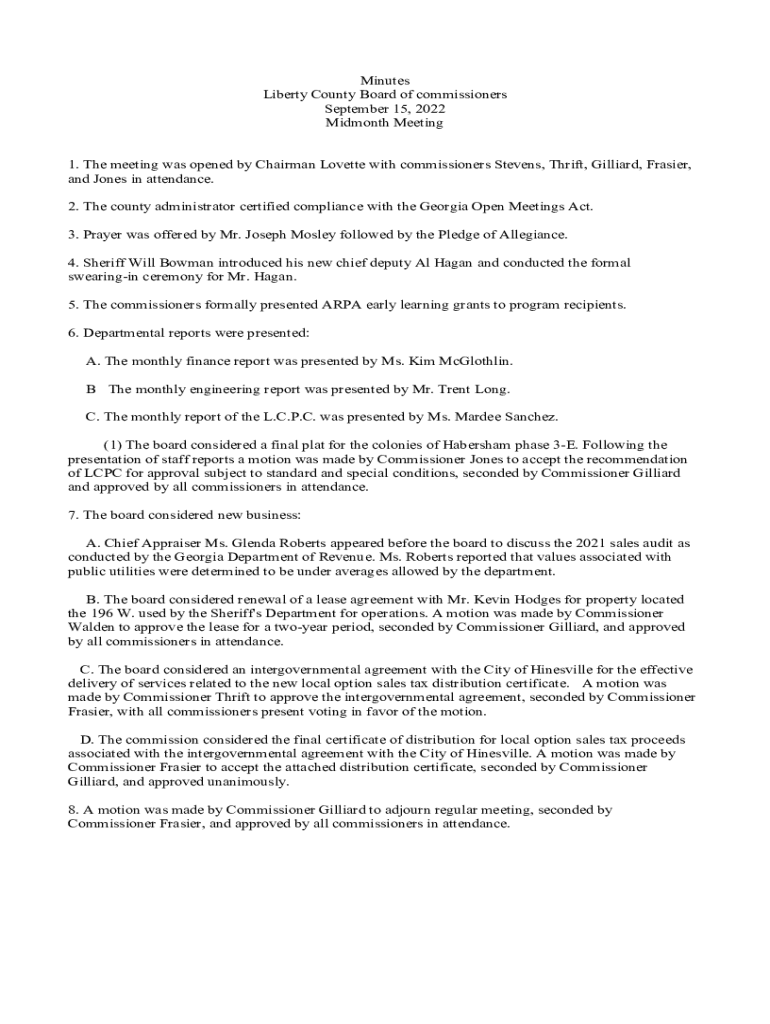 Minutes
Liberty County Board of commissioners
September 15, 2022
Midmonth Meeting

1. The meeting was opened by Chairman Lovette with commissioners Stevens, Thrift, Gilliard, Frasier, and Jones in attendance.

2. The county administrator certified compliance with the Georgia Open Meetings Act.

3. Prayer was offered by Mr. Joseph Mosley followed by the Pledge of Allegiance.

4. Sheriff Will Bowman introduced his new chief deputy Al Hagan and conducted the formal swearing-in ceremony for Mr. Hagan.

5. The commissioners formally presented ARPA early learning grants to program recipients.

6. Departmental reports were presented:

A. The monthly finance report was presented by Ms. Kim McGlothlin.

B The monthly engineering report was presented by Mr. Trent Long.

C. The monthly report of the L.C.P.C. was presented by Ms. Mardee Sanchez.

(1) The board considered a final plat for the colonies of Habersham phase 3-E. Following the presentation of staff reports a motion was made by Commissioner Jones to accept the recommendation of LCPC for approval subject to standard and special conditions, seconded by Commissioner Gilliard and approved by all commissioners in attendance.

7. The board considered new business:

A. Chief Appraiser Ms. Glenda Roberts appeared before the board to discuss the 2021 sales audit as conducted by the Georgia Department of Revenue. Ms. Roberts reported that values associated with public utilities were determined to be under averages allowed by the department.

B. The board considered renewal of a lease agreement with Mr. Kevin Hodges for property located the 196 W. used by the Sheriff's Department for operations. A motion was made by Commissioner Walden to approve the lease for a two-year period, seconded by Commissioner Gilliard, and approved by all commissioners in attendance.

C. The board considered an intergovernmental agreement with the City of Hinesville for the effective delivery of services related to the new local option sales tax distribution certificate. A motion was made by Commissioner Thrift to approve the intergovernmental agreement, seconded by Commissioner Frasier, with all commissioners present voting in favor of the motion.

D. The commission considered the final certificate of distribution for local option sales tax proceeds associated with the intergovernmental agreement with the City of Hinesville. A motion was made by Commissioner Frasier to accept the attached distribution certificate, seconded by Commissioner Gilliard, and approved unanimously.

8. A motion was made by Commissioner Gilliard to adjourn regular meeting, seconded by Commissioner Frasier, and approved by all commissioners in attendance.